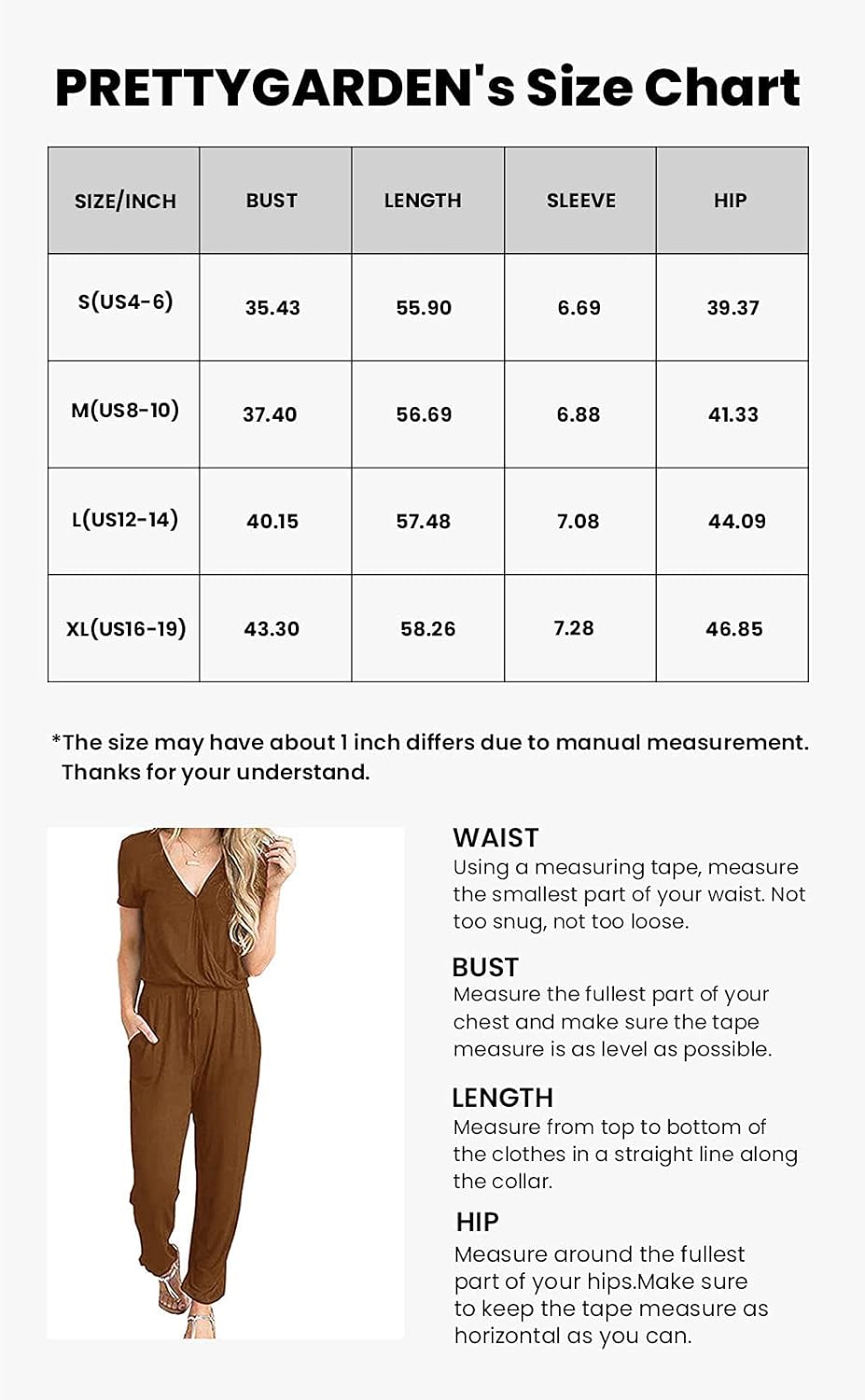 PRETTYGARDEN's Size Chart

| SIZE/INCH | BUST | LENGTH | SLEEVE | HIP |
|---|---|---|---|---|
| S(US4-6) | 35.43 | 55.90 | 6.69 | 39.37 |
| M(US8-10) | 37.40 | 56.69 | 6.88 | 41.33 |
| L(US12-14) | 40.15 | 57.48 | 7.08 | 44.09 |
| XL(US16-19) | 43.30 | 58.26 | 7.28 | 46.85 |

*The size may have about 1 inch differs due to manual measurement. Thanks for your understand.

WAIST
Using a measuring tape, measure the smallest part of your waist. Not too snug, not too loose.

BUST
Measure the fullest part of your chest and make sure the tape measure is as level as possible.

LENGTH
Measure from top to bottom of the clothes in a straight line along the collar.

HIP
Measure around the fullest part of your hips.Make sure to keep the tape measure as horizontal as you can.